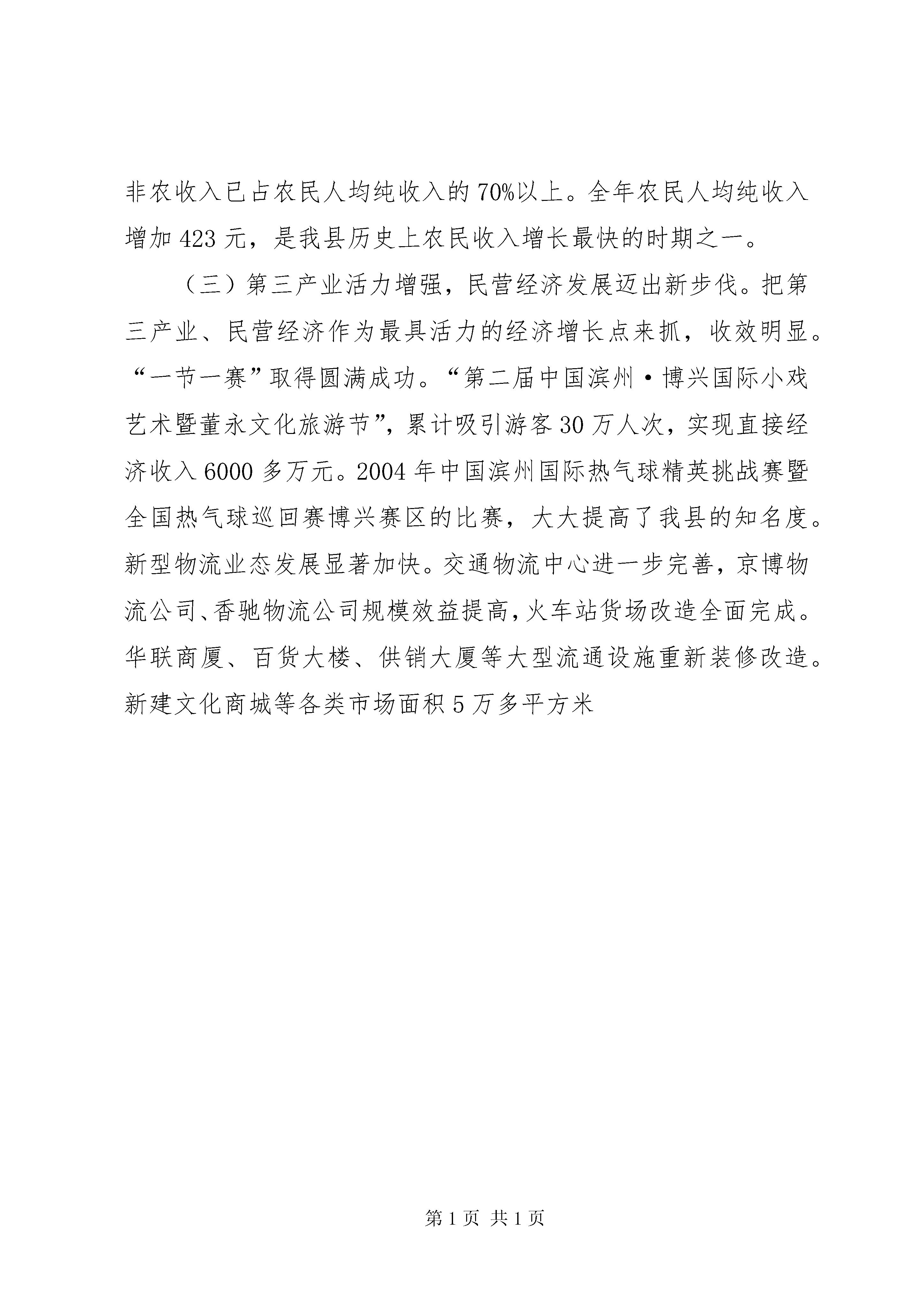 非农收入已占农民人均纯收入的70%以上。全年农民人均纯收入增加423元，是我县历史上农民收入增长最快的时期之一。

（三）第三产业活力增强，民营经济发展迈出新步伐。把第三产业、民营经济作为最具活力的经济增长点来抓，收效明显。“一节一赛”取得圆满成功。“第二届中国滨州·博兴国际小戏艺术暨董永文化旅游节”，累计吸引游客30万人次，实现直接经济收入6000多万元。2004年中国滨州国际热气球精英挑战赛暨全国热气球巡回赛博兴赛区的比赛，大大提高了我县的知名度。新型物流业态发展显著加快。交通物流中心进一步完善，京博物流公司、香驰物流公司规模效益提高，火车站货场改造全面完成。华联商厦、百货大楼、供销大厦等大型流通设施重新装修改造。新建文化商城等各类市场面积5万多平方米

第1页 共1页